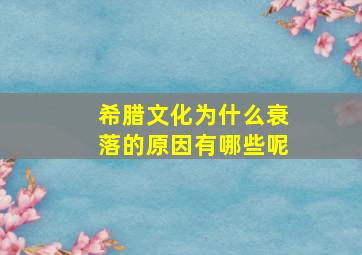 希腊文化为什么衰落的原因有哪些呢